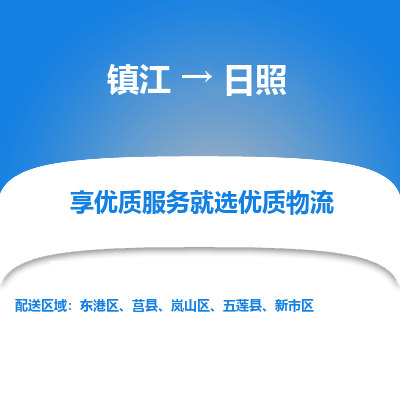 镇江 → 日照

享优质服务就选优质物流

配送区域：东港区、莒县、岚山区、五莲县、新市区